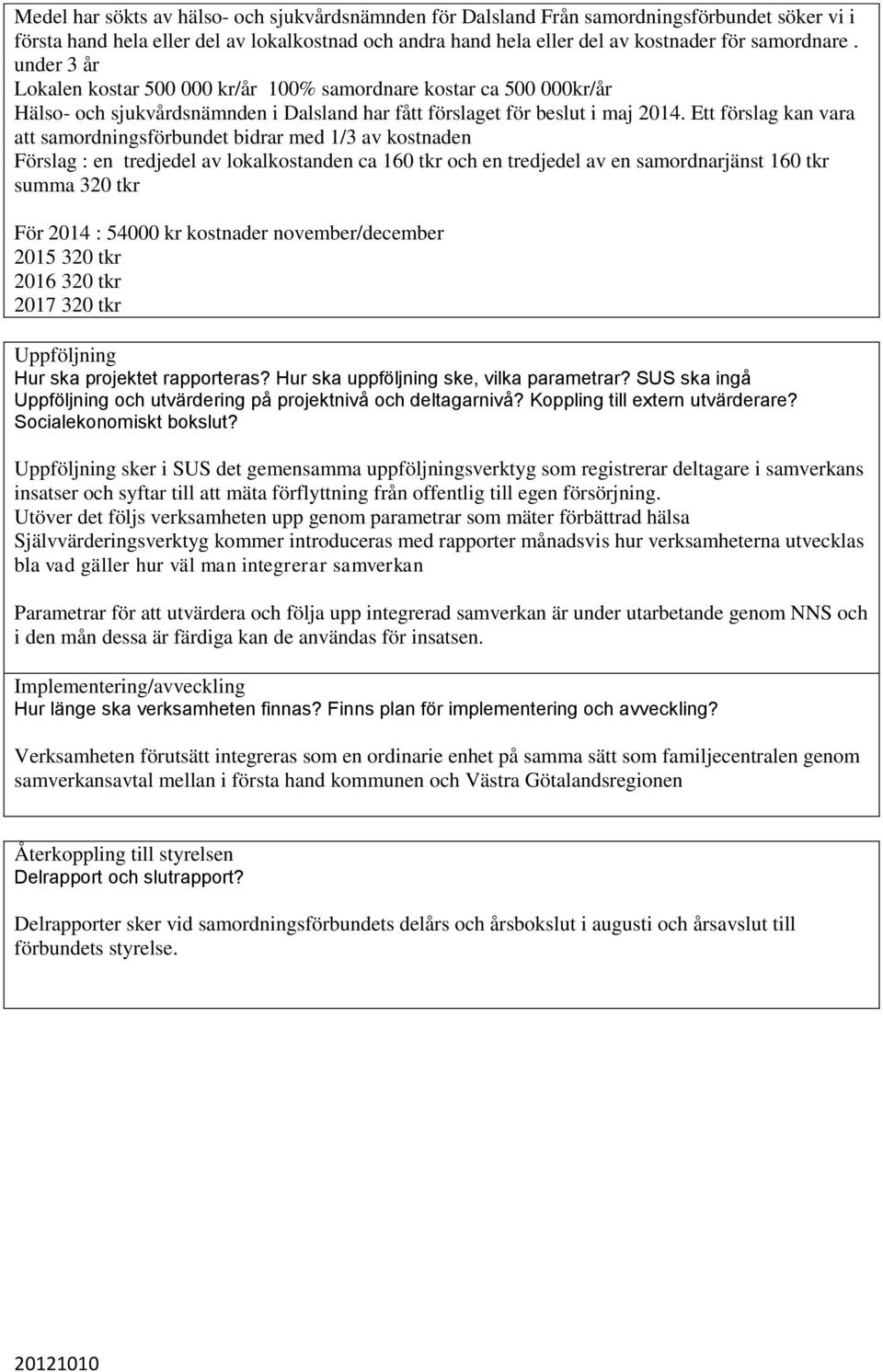 Medel har sökts av hälso- och sjukvårdsnämnden för Dalsland Från samordningsförbundet söker vi i första hand hela eller del av lokalkostnad och andra hand hela eller del av kostnader för samordnare . under 3 år
Lokalen kostar 500 000 kr/år 100% samordnare kostar ca 500 000kr/år
Hälso- och sjukvårdsnämnden i Dalsland har fått förslaget för beslut i maj 2014. Ett förslag kan vara att samordningsförbundet bidrar med 1/3 av kostnaden
Förslag : en tredjedel av lokalkostanden ca 160 tkr och en tredjedel av en samordnarjänst 160 tkr summa 320 tkr

För 2014 : 54000 kr kostnader november/december
2015 320 tkr
2016 320 tkr
2017 320 tkr

Uppföljning
Hur ska projektet rapporteras? Hur ska uppföljning ske, vilka parametrar? SUS ska ingå Uppföljning och utvärdering på projektnivå och deltagarnivå? Koppling till extern utvärderare? Socialekonomiskt bokslut?

Uppföljning sker i SUS det gemensamma uppföljningsverktyg som registrerar deltagare i samverkans insatser och syftar till att mäta förflyttning från offentlig till egen försörjning.
Utöver det följs verksamheten upp genom parametrar som mäter förbättrad hälsa
Självvärderingsverktyg kommer introduceras med rapporter månadsvis hur verksamheterna utvecklas bla vad gäller hur väl man integrerar samverkan

Parametrar för att utvärdera och följa upp integrerad samverkan är under utarbetande genom NNS och i den mån dessa är färdiga kan de användas för insatsen.

Implementering/avveckling
Hur länge ska verksamheten finnas? Finns plan för implementering och avveckling?

Verksamheten förutsätt integreras som en ordinarie enhet på samma sätt som familjecentralen genom samverkansavtal mellan i första hand kommunen och Västra Götalandsregionen

Återkoppling till styrelsen
Delrapport och slutrapport?

Delrapporter sker vid samordningsförbundets delårs och årsbokslut i augusti och årsavslut till förbundets styrelse.

20121010